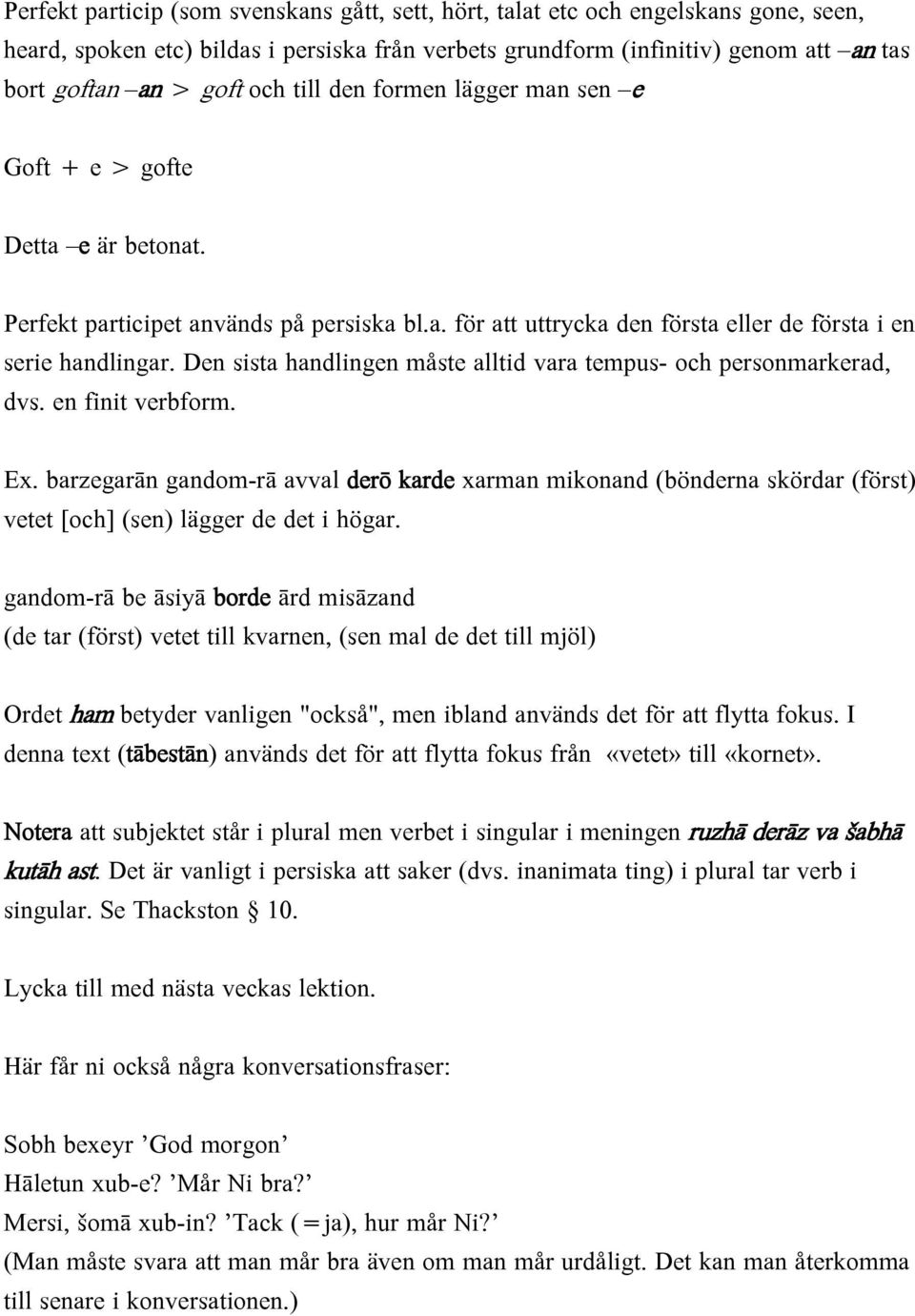 Perfekt particip (som svenskans gått, sett, hört, talat etc och engelskans gone, seen, heard, spoken etc) bildas i persiska från verbets grundform (infinitiv) genom att –an tas bort goftan –an > goft och till den formen lägger man sen –e

Goft + e > gofte

Detta –e är betonat.

Perfekt participet används på persiska bl.a. för att uttrycka den första eller de första i en serie handlingar. Den sista handlingen måste alltid vara tempus- och personmarkerad, dvs. en finit verbform.

Ex. barzegarān gandom-rā avval derō karde xarman mikonand (bönderna skördar (först) vetet [och] (sen) lägger de det i högar.

gandom-rā be āsiyā borde ārd misāzand
(de tar (först) vetet till kvarnen, (sen mal de det till mjöl)

Ordet ham betyder vanligen "också", men ibland används det för att flytta fokus. I denna text (tābestān) används det för att flytta fokus från «vetet» till «kornet».

Notera att subjektet står i plural men verbet i singular i meningen ruzhā derāz va šabhā kutāh ast. Det är vanligt i persiska att saker (dvs. inanimata ting) i plural tar verb i singular. Se Thackston § 10.

Lycka till med nästa veckas lektion.

Här får ni också några konversationsfraser:

Sobh bexeyr ’God morgon’
Hāletun xub-e? ’Mår Ni bra?’
Mersi, šomā xub-in? ’Tack (=ja), hur mår Ni?’
(Man måste svara att man mår bra även om man mår urdåligt. Det kan man återkomma till senare i konversationen.)